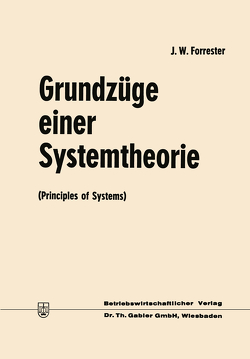 J. W. Forrester

Grundzüge einer Systemtheorie

(Principles of Systems)

Betriebswirtschaftlicher Verlag
Dr. Th. Gabler GmbH, Wiesbaden